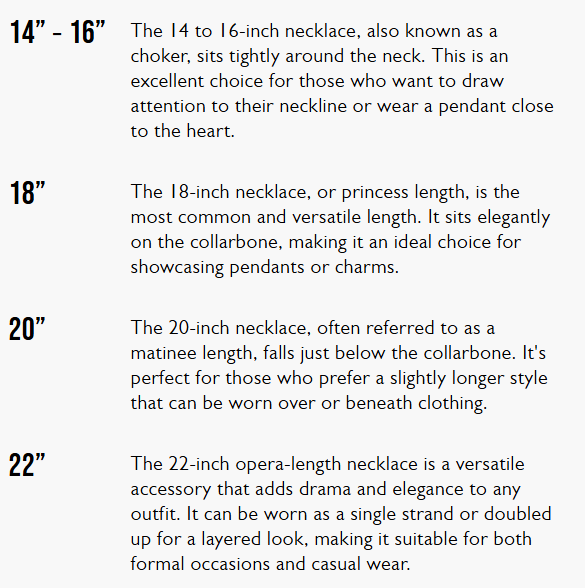 14” - 16”

The 14 to 16-inch necklace, also known as a choker, sits tightly around the neck. This is an excellent choice for those who want to draw attention to their neckline or wear a pendant close to the heart.

18”

The 18-inch necklace, or princess length, is the most common and versatile length. It sits elegantly on the collarbone, making it an ideal choice for showcasing pendants or charms.

20”

The 20-inch necklace, often referred to as a matinee length, falls just below the collarbone. It's perfect for those who prefer a slightly longer style that can be worn over or beneath clothing.

22”

The 22-inch opera-length necklace is a versatile accessory that adds drama and elegance to any outfit. It can be worn as a single strand or doubled up for a layered look, making it suitable for both formal occasions and casual wear.